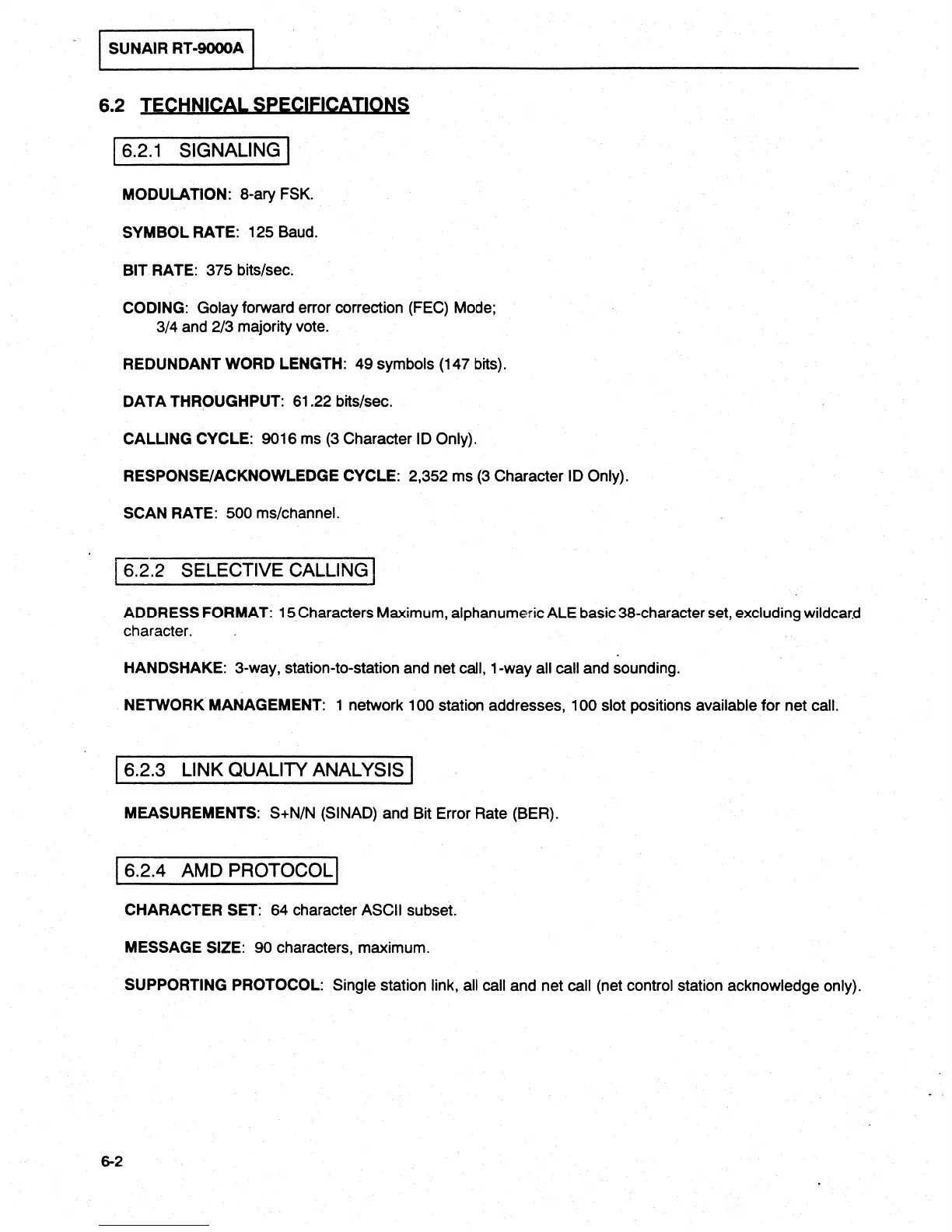 SUNAIR RT-9000A

6.2 TECHNICAL SPECIFICATIONS

6.2.1 SIGNALING

MODULATION: 8-ary FSK.

SYMBOL RATE: 125 Baud.

BIT RATE: 375 bits/sec.

CODING: Golay forward error correction (FEC) Mode; 3/4 and 2/3 majority vote.

REDUNDANT WORD LENGTH: 49 symbols (147 bits).

DATA THROUGHPUT: 61.22 bits/sec.

CALLING CYCLE: 9016 ms (3 Character ID Only).

RESPONSE/ACKNOWLEDGE CYCLE: 2,352 ms (3 Character ID Only).

SCAN RATE: 500 ms/channel.

6.2.2 SELECTIVE CALLING

ADDRESS FORMAT: 15 Characters Maximum, alphanumeric ALE basic 38-character set, excluding wildcard character.

HANDSHAKE: 3-way, station-to-station and net call, 1-way all call and sounding.

NETWORK MANAGEMENT: 1 network 100 station addresses, 100 slot positions available for net call.

6.2.3 LINK QUALITY ANALYSIS

MEASUREMENTS: S+N/N (SINAD) and Bit Error Rate (BER).

6.2.4 AMD PROTOCOL

CHARACTER SET: 64 character ASCII subset.

MESSAGE SIZE: 90 characters, maximum.

SUPPORTING PROTOCOL: Single station link, all call and net call (net control station acknowledge only).

6-2